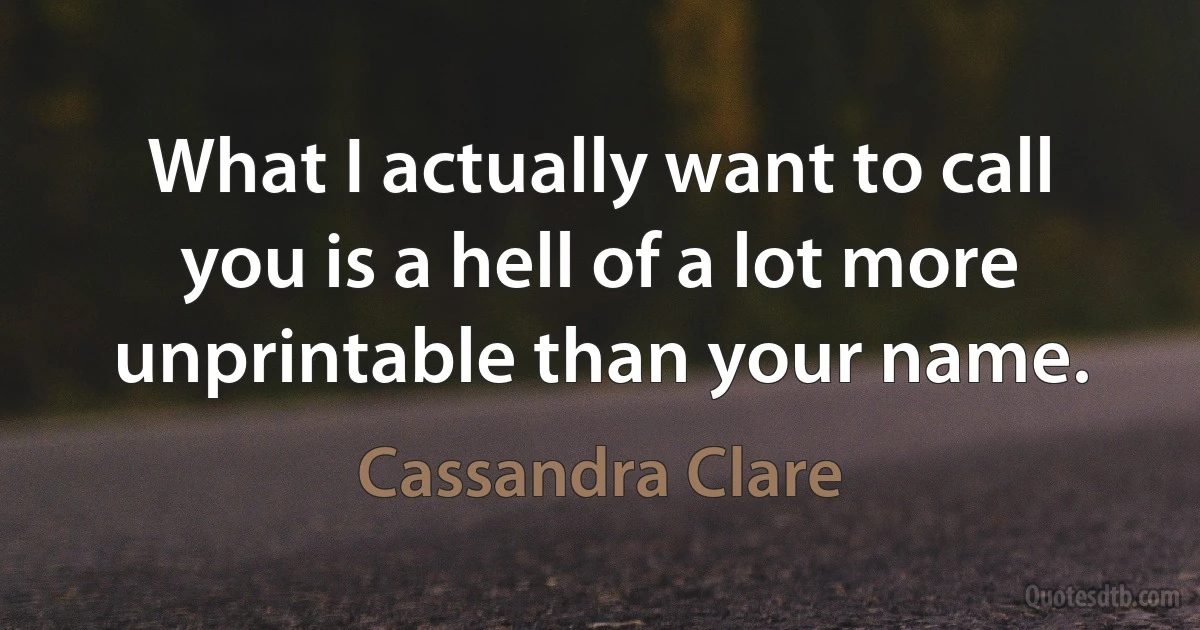 What I actually want to call you is a hell of a lot more unprintable than your name.

Cassandra Clare

Quotesdtb.com